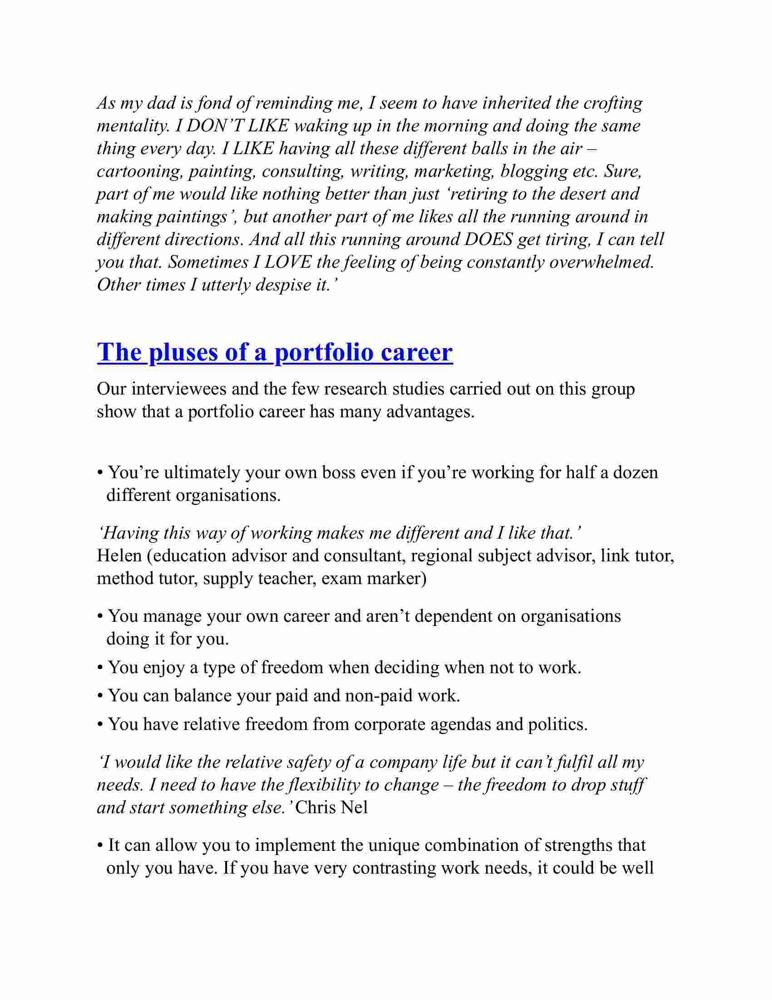 As my dad is fond of reminding me, I seem to have inherited the crofting mentality. I DON'T LIKE waking up in the morning and doing the same thing every day. I LIKE having all these different balls in the air – cartooning, painting, consulting, writing, marketing, blogging etc. Sure, part of me would like nothing better than just 'retiring to the desert and making paintings', but another part of me likes all the running around in different directions. And all this running around DOES get tiring, I can tell you that. Sometimes I LOVE the feeling of being constantly overwhelmed. Other times I utterly despise it.'

The pluses of a portfolio career

Our interviewees and the few research studies carried out on this group show that a portfolio career has many advantages.

• You're ultimately your own boss even if you're working for half a dozen different organisations.

'Having this way of working makes me different and I like that.' Helen (education advisor and consultant, regional subject advisor, link tutor, method tutor, supply teacher, exam marker)

• You manage your own career and aren't dependent on organisations doing it for you.
• You enjoy a type of freedom when deciding when not to work.
• You can balance your paid and non-paid work.
• You have relative freedom from corporate agendas and politics.

'I would like the relative safety of a company life but it can't fulfil all my needs. I need to have the flexibility to change – the freedom to drop stuff and start something else.' Chris Nel

• It can allow you to implement the unique combination of strengths that only you have. If you have very contrasting work needs, it could be well